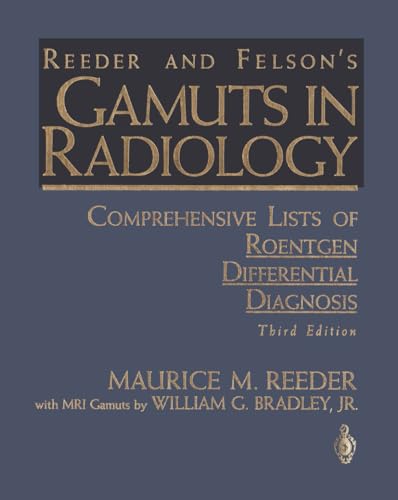 REEDER AND FELSON'S
GAMUTS IN RADIOLOGY

COMPREHENSIVE LISTS OF ROENTGEN DIFFERENTIAL DIAGNOSIS

Third Edition

MAURICE M. REEDER
with MRI Gamuts by WILLIAM G. BRADLEY, JR.